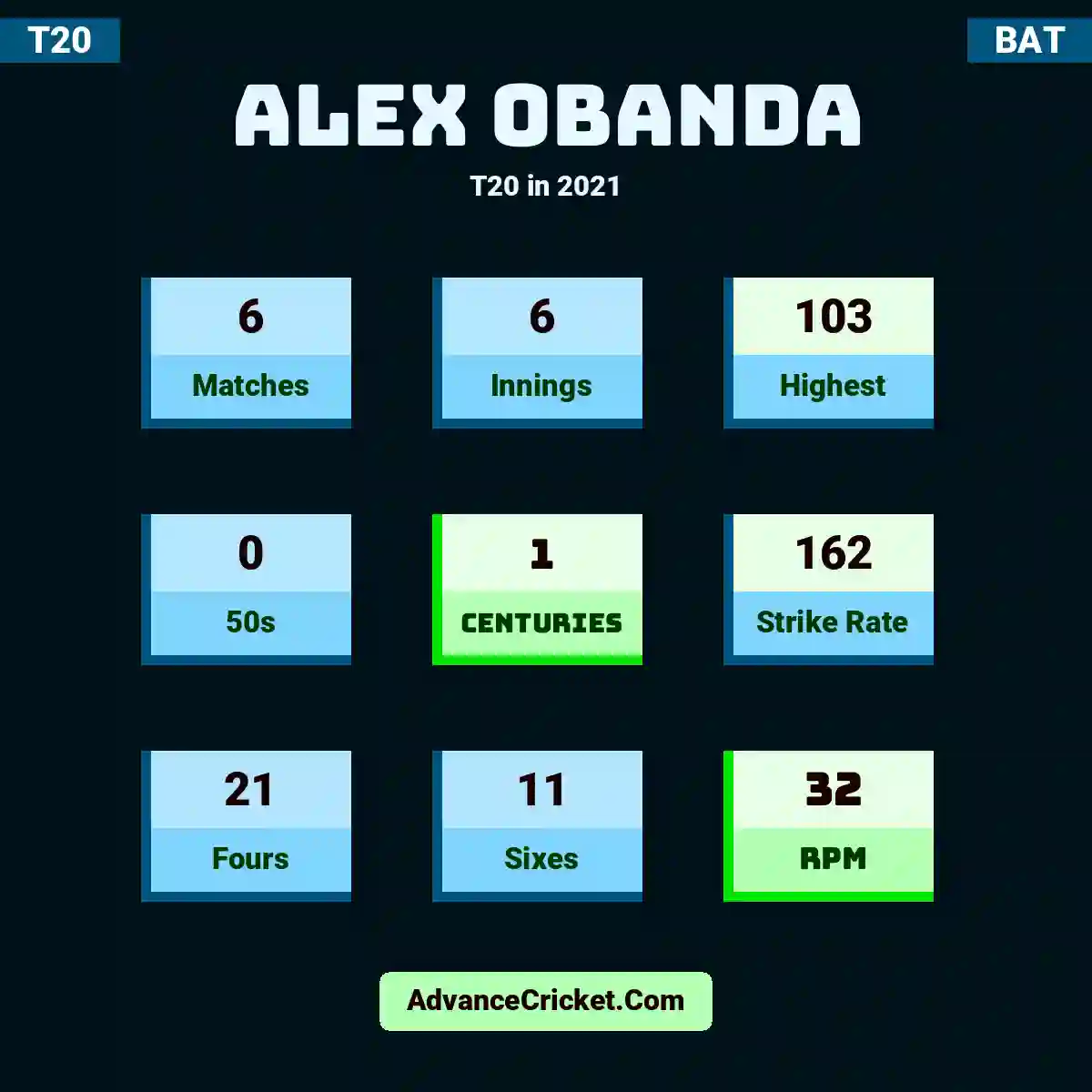 T20

BAT

ALEX OBANDA

T20 in 2021

6
Matches

6
Innings

103
Highest

0
50s

1
CENTURIES

162
Strike Rate

21
Fours

11
Sixes

32
RPM

AdvanceCricket.Com